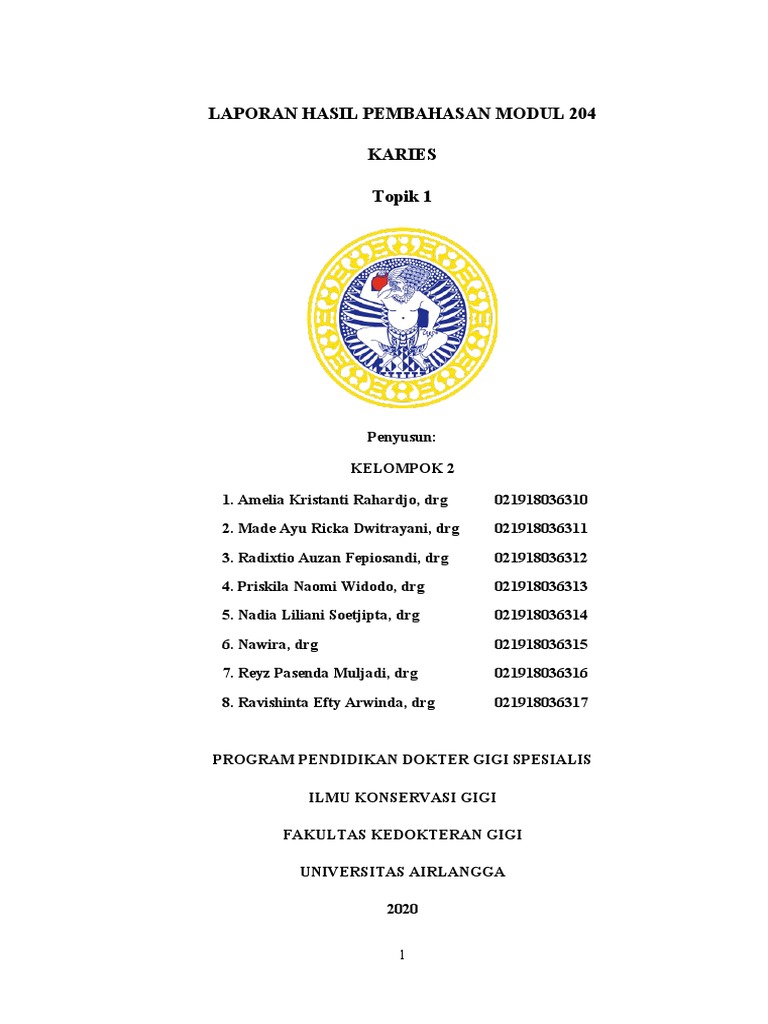 LAPORAN HASIL PEMBAHASAN MODUL 204

KARIES

Topik 1

Penyusun:

KELOMPOK 2

1. Amelia Kristanti Rahardjo, drg 021918036310
2. Made Ayu Ricka Dwitrayani, drg 021918036311
3. Radixtio Auzan Fepiosandi, drg 021918036312
4. Priskila Naomi Widodo, drg 021918036313
5. Nadia Liliani Soetjipta, drg 021918036314
6. Nawira, drg 021918036315
7. Reyz Pasenda Muljadi, drg 021918036316
8. Ravishinta Efty Arwinda, drg 021918036317

PROGRAM PENDIDIKAN DOKTER GIGI SPESIALIS

ILMU KONSERVASI GIGI

FAKULTAS KEDOKTERAN GIGI

UNIVERSITAS AIRLANGGA

2020

1